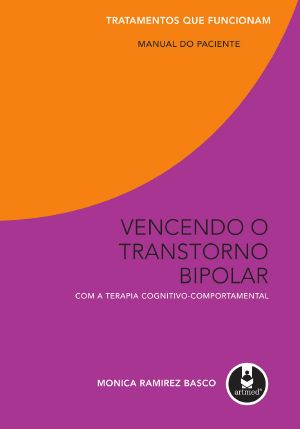 TRATAMENTOS QUE FUNCIONAM

MANUAL DO PACIENTE

VENCENDO O TRANSTORNO BIPOLAR

COM A TERAPIA COGNITIVO-COMPORTAMENTAL

MONICA RAMIREZ BASCO

artmed®